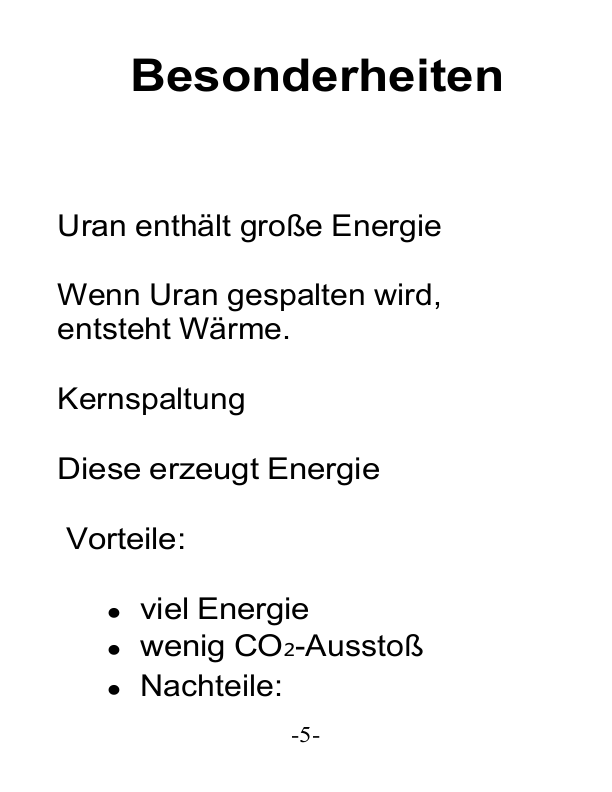 Besonderheiten

Uran enthält große Energie

Wenn Uran gespalten wird, entsteht Wärme.

Kernspaltung

Diese erzeugt Energie

Vorteile:

• viel Energie
• wenig $CO_2$-Ausstoß
• Nachteile:

-5-